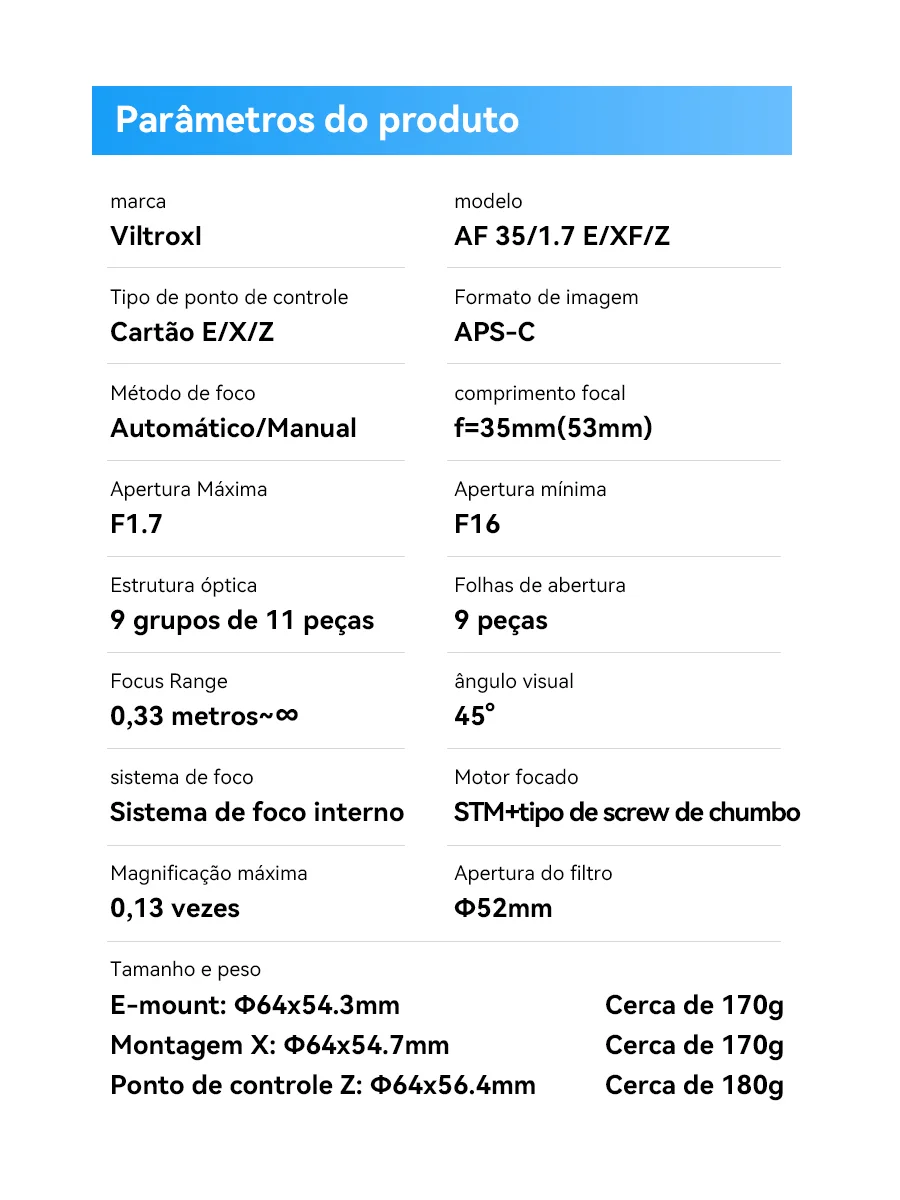 Parâmetros do produto

marca
Viltroxl

Tipo de ponto de controle
Cartão E/X/Z

Método de foco
Automático/Manual

Apertura Máxima
F1.7

Estrutura óptica
9 grupos de 11 peças

Focus Range
0,33 metros~∞

sistema de foco
Sistema de foco interno

Magnificação máxima
0,13 vezes

modelo
AF 35/1.7 E/XF/Z

Formato de imagem
APS-C

comprimento focal
f=35mm(53mm)

Apertura mínima
F16

Folhas de abertura
9 peças

ângulo visual
45°

Motor focado
STM+tipo de screw de chumbo

Apertura do filtro
Φ52mm

Tamanho e peso
E-mount: Φ64x54.3mm Cerca de 170g
Montagem X: Φ64x54.7mm Cerca de 170g
Ponto de controle Z: Φ64x56.4mm Cerca de 180g